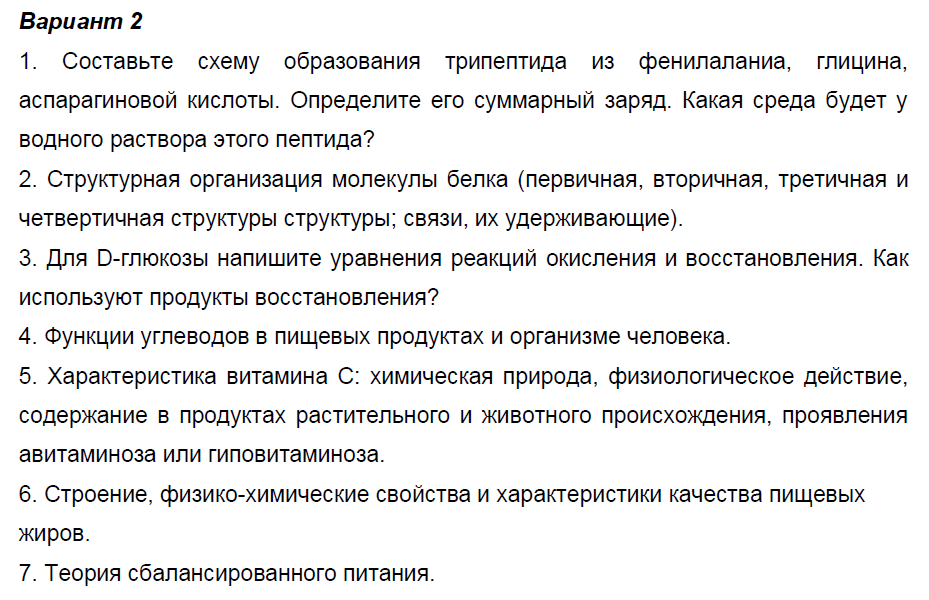 Вариант 2

1. Составьте схему образования трипептида из фенилаланиа, глицина, аспарагиновой кислоты. Определите его суммарный заряд. Какая среда будет у водного раствора этого пептида?

2. Структурная организация молекулы белка (первичная, вторичная, третичная и четвертичная структуры структуры; связи, их удерживающие).

3. Для D-глюкозы напишите уравнения реакций окисления и восстановления. Как используют продукты восстановления?

4. Функции углеводов в пищевых продуктах и организме человека.

5. Характеристика витамина С: химическая природа, физиологическое действие, содержание в продуктах растительного и животного происхождения, проявления авитаминоза или гиповитаминоза.

6. Строение, физико-химические свойства и характеристики качества пищевых жиров.

7. Теория сбалансированного питания.